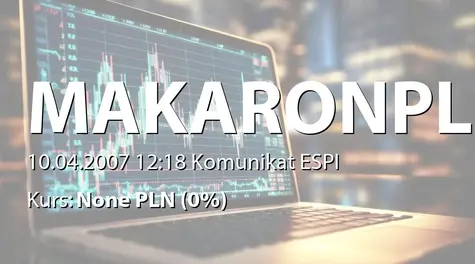 MAKARONPL

10.04.2007 12:18 Komunikat ESPI

Kurs: None PLN (0%)